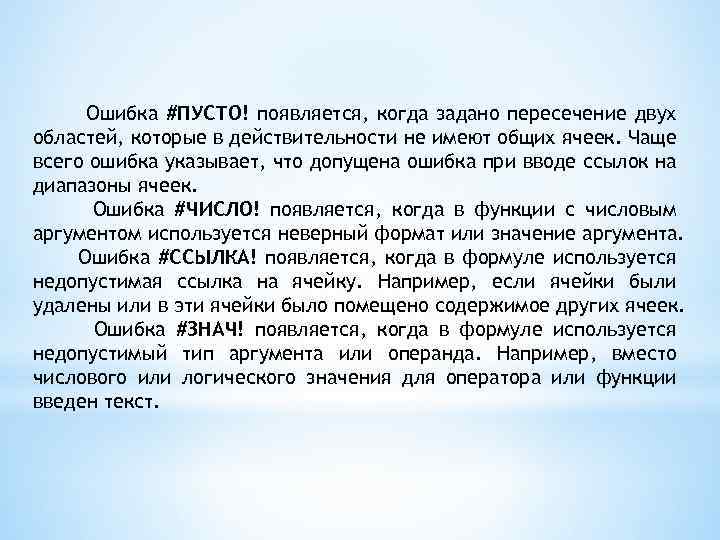 Ошибка #ПУСТО! появляется, когда задано пересечение двух областей, которые в действительности не имеют общих ячеек. Чаще всего ошибка указывает, что допущена ошибка при вводе ссылок на диапазоны ячеек.

Ошибка #ЧИСЛО! появляется, когда в функции с числовым аргументом используется неверный формат или значение аргумента.

Ошибка #ССЫЛКА! появляется, когда в формуле используется недопустимая ссылка на ячейку. Например, если ячейки были удалены или в эти ячейки было помещено содержимое других ячеек.

Ошибка #ЗНАЧ! появляется, когда в формуле используется недопустимый тип аргумента или операнда. Например, вместо числового или логического значения для оператора или функции введен текст.